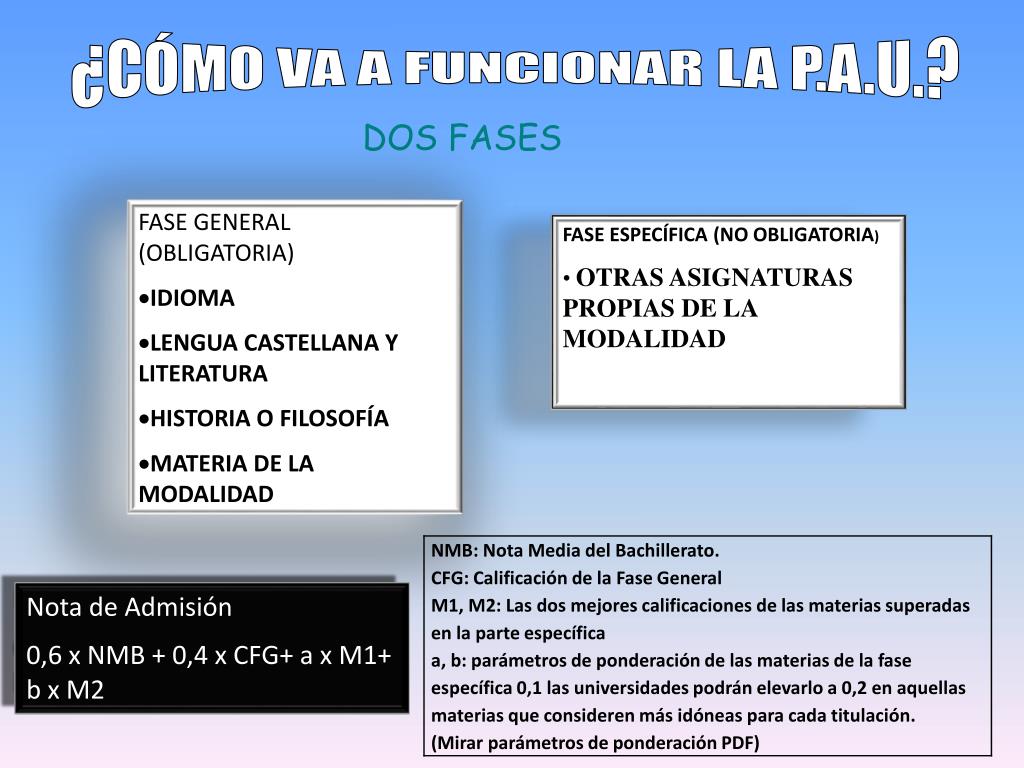 ¿CÓMO VA A FUNCIONAR LA P.A.U.?

DOS FASES

FASE GENERAL (OBLIGATORIA)

•IDIOMA

•LENGUA CASTELLANA Y LITERATURA

•HISTORIA O FILOSOFÍA

•MATERIA DE LA MODALIDAD

FASE ESPECÍFICA (NO OBLIGATORIA)

• OTRAS ASIGNATURAS PROPIAS DE LA MODALIDAD

Nota de Admisión

0,6 x NMB + 0,4 x CFG+ a x M1+ b x M2

NMB: Nota Media del Bachillerato.
CFG: Calificación de la Fase General
M1, M2: Las dos mejores calificaciones de las materias superadas en la parte específica
a, b: parámetros de ponderación de las materias de la fase específica 0,1 las universidades podrán elevarlo a 0,2 en aquellas materias que consideren más idóneas para cada titulación.
(Mirar parámetros de ponderación PDF)